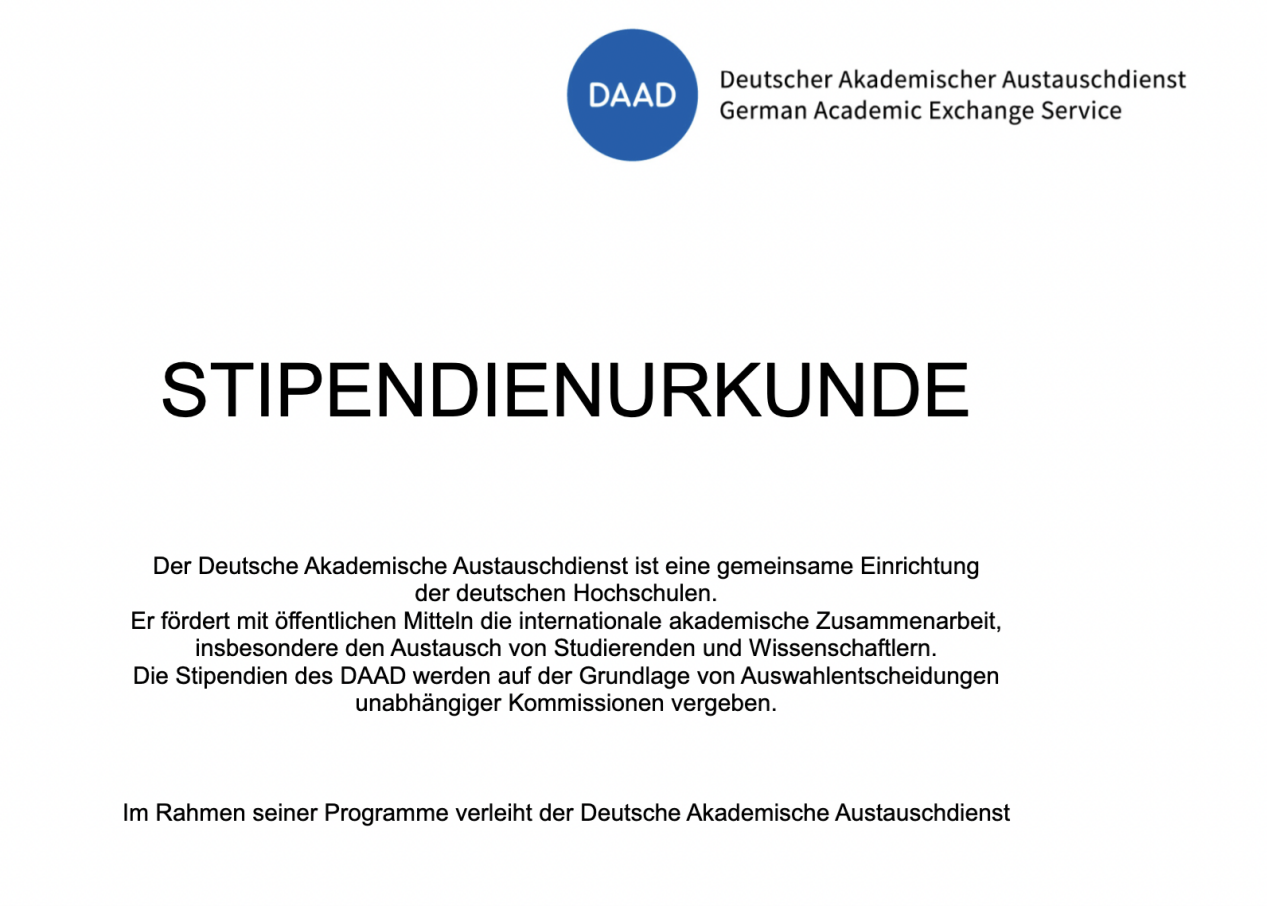 DAAD

Deutscher Akademischer Austauschdienst
German Academic Exchange Service

STIPENDIENURKUNDE

Der Deutsche Akademische Austauschdienst ist eine gemeinsame Einrichtung der deutschen Hochschulen.
Er fördert mit öffentlichen Mitteln die internationale akademische Zusammenarbeit, insbesondere den Austausch von Studierenden und Wissenschaftlern.
Die Stipendien des DAAD werden auf der Grundlage von Auswahlentscheidungen unabhängiger Kommissionen vergeben.

Im Rahmen seiner Programme verleiht der Deutsche Akademische Austauschdienst